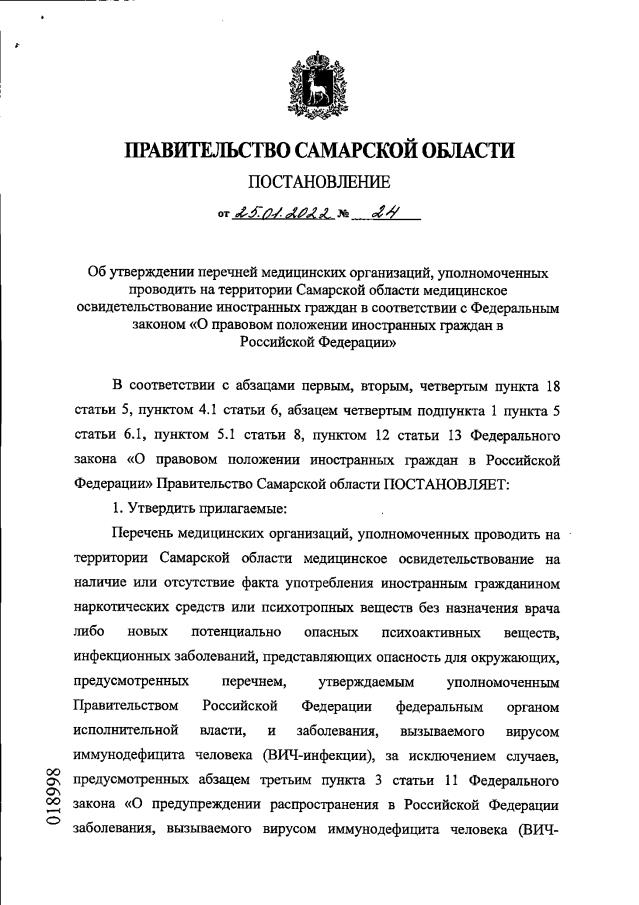 ПРАВИТЕЛЬСТВО САМАРСКОЙ ОБЛАСТИ

ПОСТАНОВЛЕНИЕ

от 25.01.2022 № 24

Об утверждении перечней медицинских организаций, уполномоченных проводить на территории Самарской области медицинское освидетельствование иностранных граждан в соответствии с Федеральным законом «О правовом положении иностранных граждан в Российской Федерации»

В соответствии с абзацами первым, вторым, четвертым пункта 18 статьи 5, пунктом 4.1 статьи 6, абзацем четвертым подпункта 1 пункта 5 статьи 6.1, пунктом 5.1 статьи 8, пунктом 12 статьи 13 Федерального закона «О правовом положении иностранных граждан в Российской Федерации» Правительство Самарской области ПОСТАНОВЛЯЕТ:

1. Утвердить прилагаемые:

Перечень медицинских организаций, уполномоченных проводить на территории Самарской области медицинское освидетельствование на наличие или отсутствие факта употребления иностранным гражданином наркотических средств или психотропных веществ без назначения врача либо новых потенциально опасных психоактивных веществ, инфекционных заболеваний, представляющих опасность для окружающих, предусмотренных перечнем, утверждаемым уполномоченным Правительством Российской Федерации федеральным органом исполнительной власти, и заболевания, вызываемого вирусом иммунодефицита человека (ВИЧ-инфекции), за исключением случаев, предусмотренных абзацем третьим пункта 3 статьи 11 Федерального закона «О предупреждении распространения в Российской Федерации заболевания, вызываемого вирусом иммунодефицита человека (ВИЧ-

018998